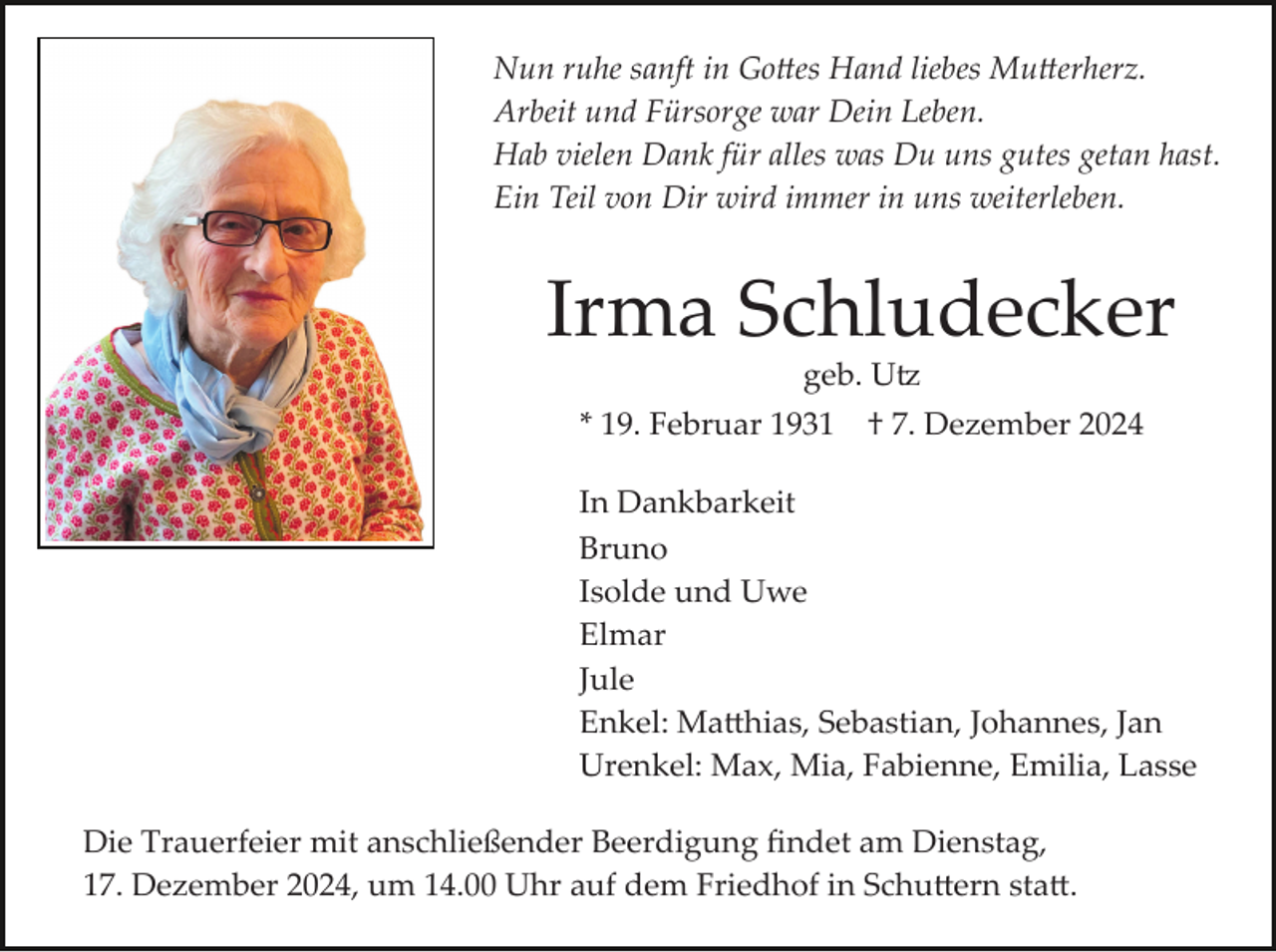 Nun ruhe sanft in Gottes Hand liebes Mutterherz.
Arbeit und Fürsorge war Dein Leben.
Hab vielen Dank für alles was Du uns gutes getan hast.
Ein Teil von Dir wird immer in uns weiterleben.

Irma Schludecker

geb. Utz

* 19. Februar 1931 † 7. Dezember 2024

In Dankbarkeit
Bruno
Isolde und Uwe
Elmar
Jule
Enkel: Matthias, Sebastian, Johannes, Jan
Urenkel: Max, Mia, Fabienne, Emilia, Lasse

Die Trauerfeier mit anschließender Beerdigung findet am Dienstag, 17. Dezember 2024, um 14.00 Uhr auf dem Friedhof in Schuttern statt.